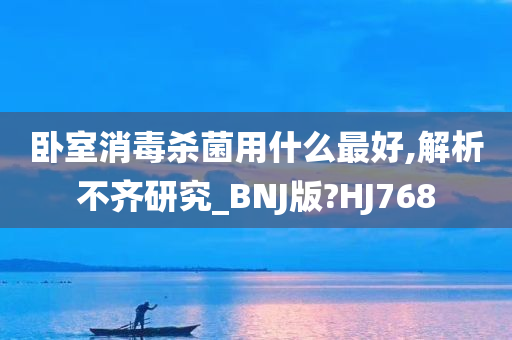 卧室消毒杀菌用什么最好,解析不齐研究_BNJ版?HJ768